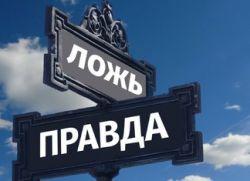 ЛОЖЬ

ПРАВДА